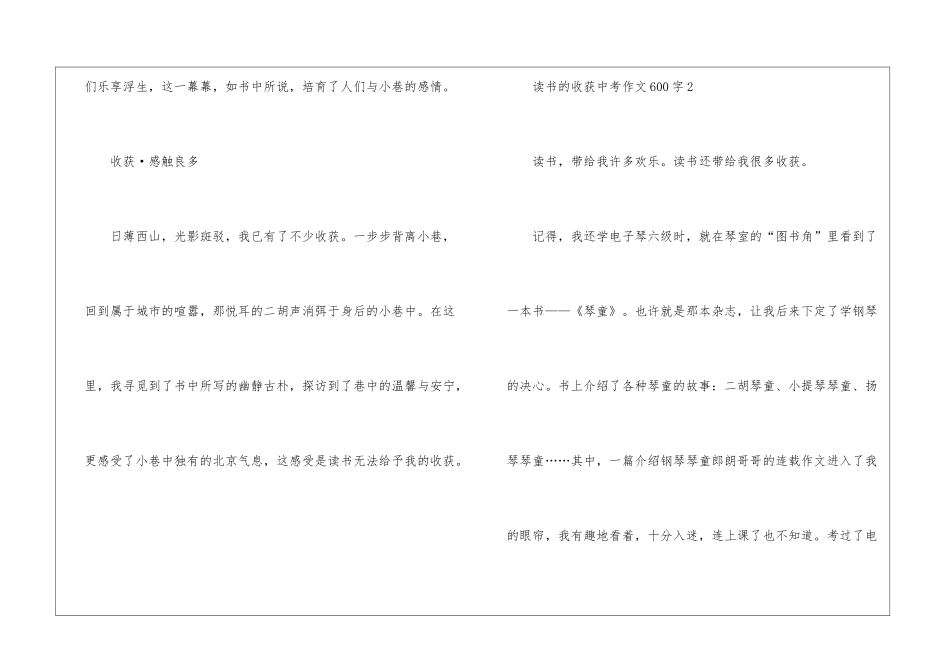 们乐享浮生，这一幕幕，如书中所说，培育了人们与小巷的感情。

收获·感触良多

日薄西山，光影斑驳，我已有了不少收获。一步步背离小巷，回到属于城市的喧嚣，那悦耳的二胡声消弭于身后的小巷中。在这里，我寻觅到了书中所写的幽静古朴，探访到了巷中的温馨与安宁，更感受了小巷中独有的北京气息，这感受是读书无法给予我的收获。

读书的收获中考作文600字2

读书，带给我许多欢乐。读书还带给我很多收获。

记得，我还学电子琴六级时，就在琴室的“图书角”里看到了一本书——《琴童》。也许就是那本杂志，让我后来下定了学钢琴的决心。书上介绍了各种琴童的故事：二胡琴童、小提琴琴童、扬琴琴童……其中，一篇介绍钢琴琴童郎朗哥哥的连载作文进入了我的眼帘，我有趣地看着，十分入迷，连上课了也不知道。考过了电